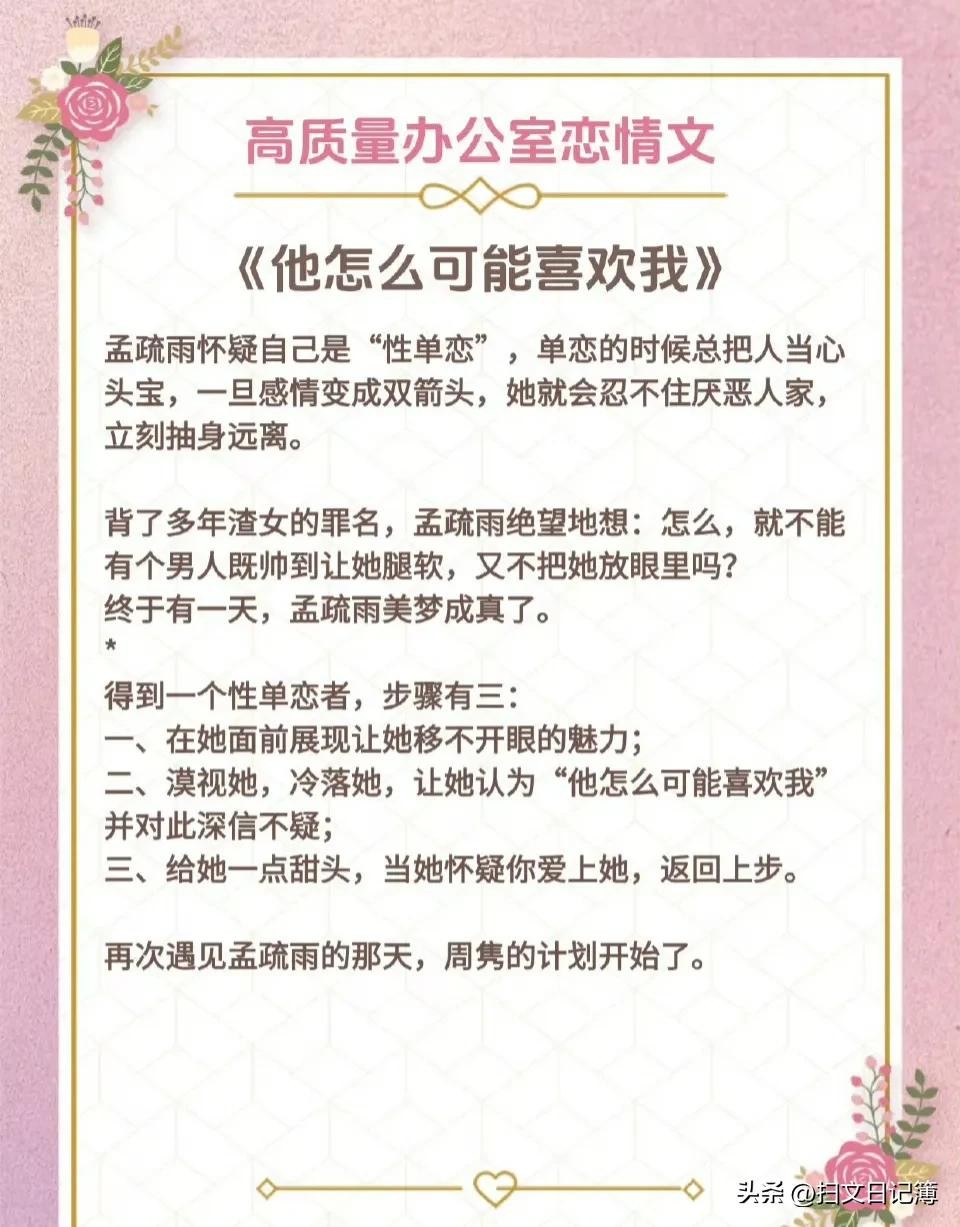 高质量办公室恋情文

《他怎么可能喜欢我》

孟疏雨怀疑自己是“性单恋”，单恋的时候总把人当心头宝，一旦感情变成双箭头，她就会忍不住厌恶人家，立刻抽身远离。

背了多年渣女的罪名，孟疏雨绝望地想：怎么，就不能有个男人既帅到让她腿软，又不把她放眼里吗？
终于有一天，孟疏雨美梦成真了。
*
得到一个性单恋者，步骤有三：
一、在她面前展现让她移不开眼的魅力；
二、漠视她，冷落她，让她认为“他怎么可能喜欢我”并对此深信不疑；
三、给她一点甜头，当她怀疑你爱上她，返回上步。

再次遇见孟疏雨的那天，周隽的计划开始了。

头条 @扫文日记簿